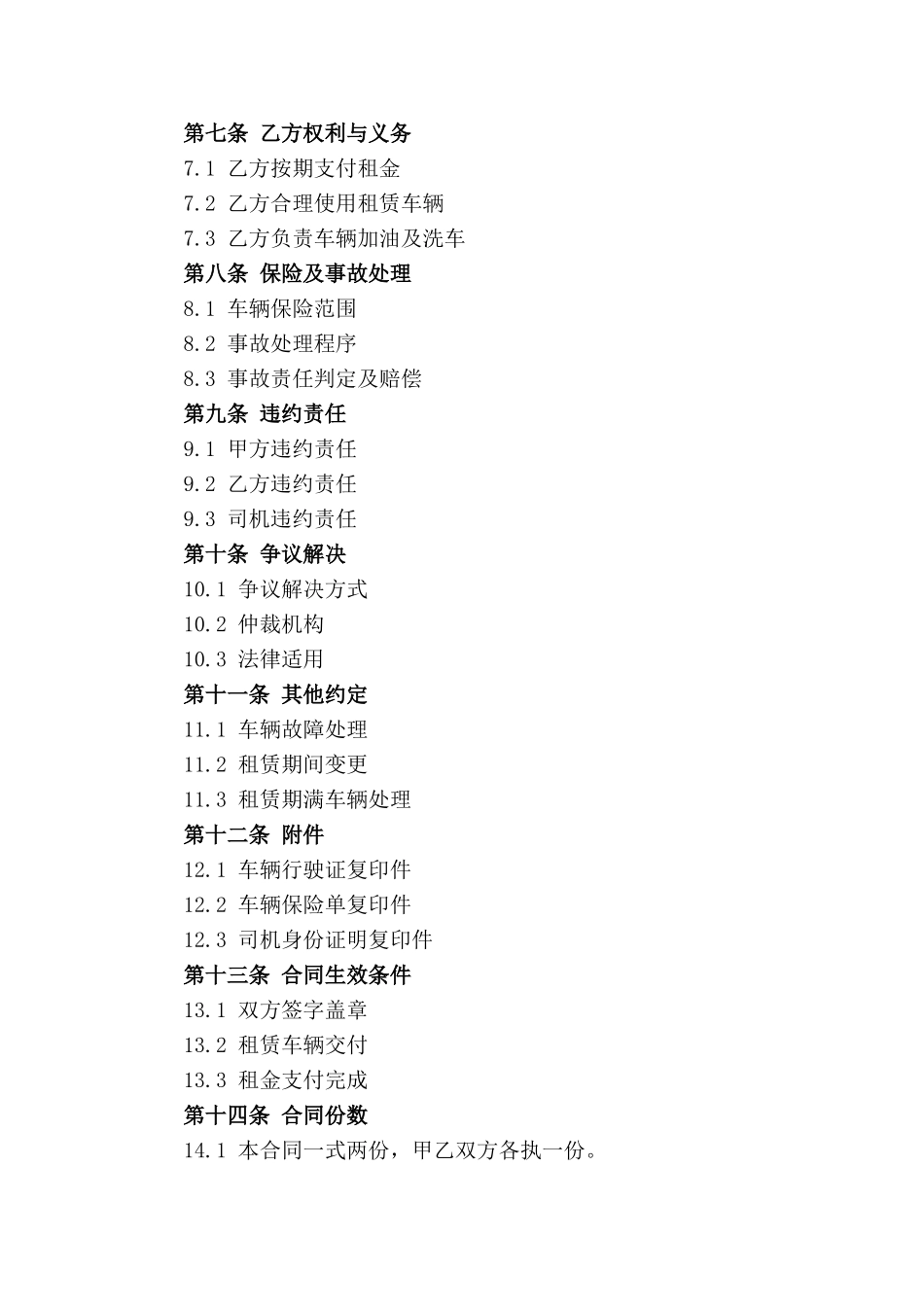 第七条 乙方权利与义务
7.1 乙方按期支付租金
7.2 乙方合理使用租赁车辆
7.3 乙方负责车辆加油及洗车
第八条 保险及事故处理
8.1 车辆保险范围
8.2 事故处理程序
8.3 事故责任判定及赔偿
第九条 违约责任
9.1 甲方违约责任
9.2 乙方违约责任
9.3 司机违约责任
第十条 争议解决
10.1 争议解决方式
10.2 仲裁机构
10.3 法律适用
第十一条 其他约定
11.1 车辆故障处理
11.2 租赁期间变更
11.3 租赁期满车辆处理
第十二条 附件
12.1 车辆行驶证复印件
12.2 车辆保险单复印件
12.3 司机身份证明复印件
第十三条 合同生效条件
13.1 双方签字盖章
13.2 租赁车辆交付
13.3 租金支付完成
第十四条 合同份数
14.1 本合同一式两份，甲乙双方各执一份。